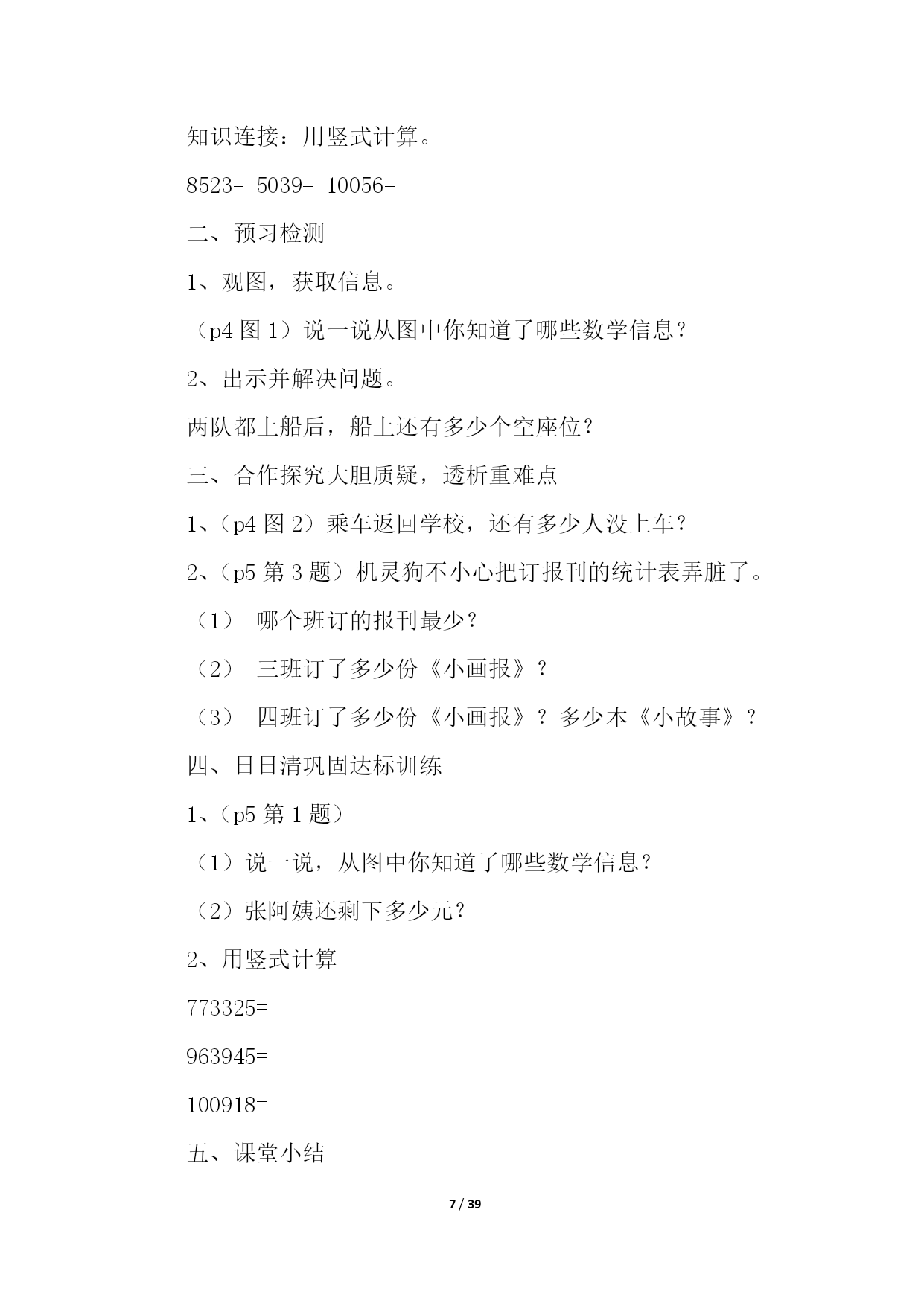 知识连接：用竖式计算。

8523= 5039= 10056=

二、预习检测

1、观图，获取信息。

（p4 图 1）说一说从图中你知道了哪些数学信息？

2、出示并解决问题。

两队都上船后，船上还有多少个空座位？

三、合作探究大胆质疑，透析重难点

1、（p4 图 2）乘车返回学校，还有多少人没上车？

2、（p5 第 3 题）机灵狗不小心把订报刊的统计表弄脏了。

（1） 哪个班订的报刊最少？

（2） 三班订了多少份《小画报》？

（3） 四班订了多少份《小画报》？多少本《小故事》？

四、日日清巩固达标训练

1、（p5 第 1 题）

（1）说一说，从图中你知道了哪些数学信息？

（2）张阿姨还剩下多少元？

2、用竖式计算

773325=

963945=

100918=

五、课堂小结

7 / 39